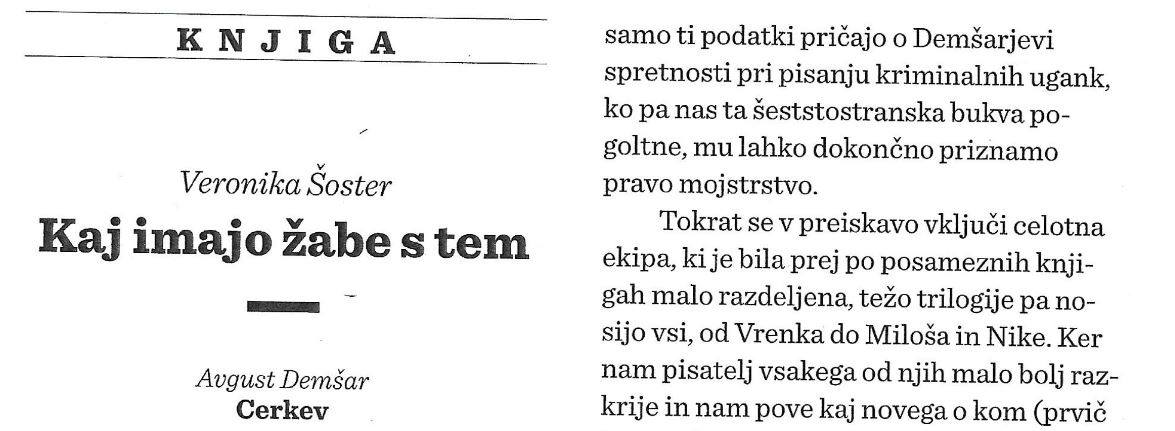 KNJIGA

Veronika Šoster

Kaj imajo žabe s tem

Avgust Demšar
Cerkev

samo ti podatki pričajo o Demšarjevi spretnosti pri pisanju kriminalnih ugank, ko pa nas ta šeststostranska bukva pogoltne, mu lahko dokončno priznamo pravo mojstrstvo.

Tokrat se v preiskavo vključi celotna ekipa, ki je bila prej po posameznih knjigah malo razdeljena, težo trilogije pa nosijo vsi, od Vrenka do Miloša in Nike. Ker nam pisatelj vsakega od njih malo bolj razkrije in nam pove kaj novega o kom (prvič